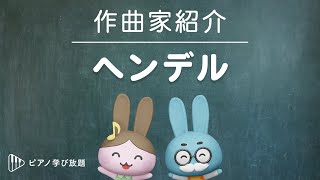 作曲家紹介

ヘンデル

ピアノ学び放題